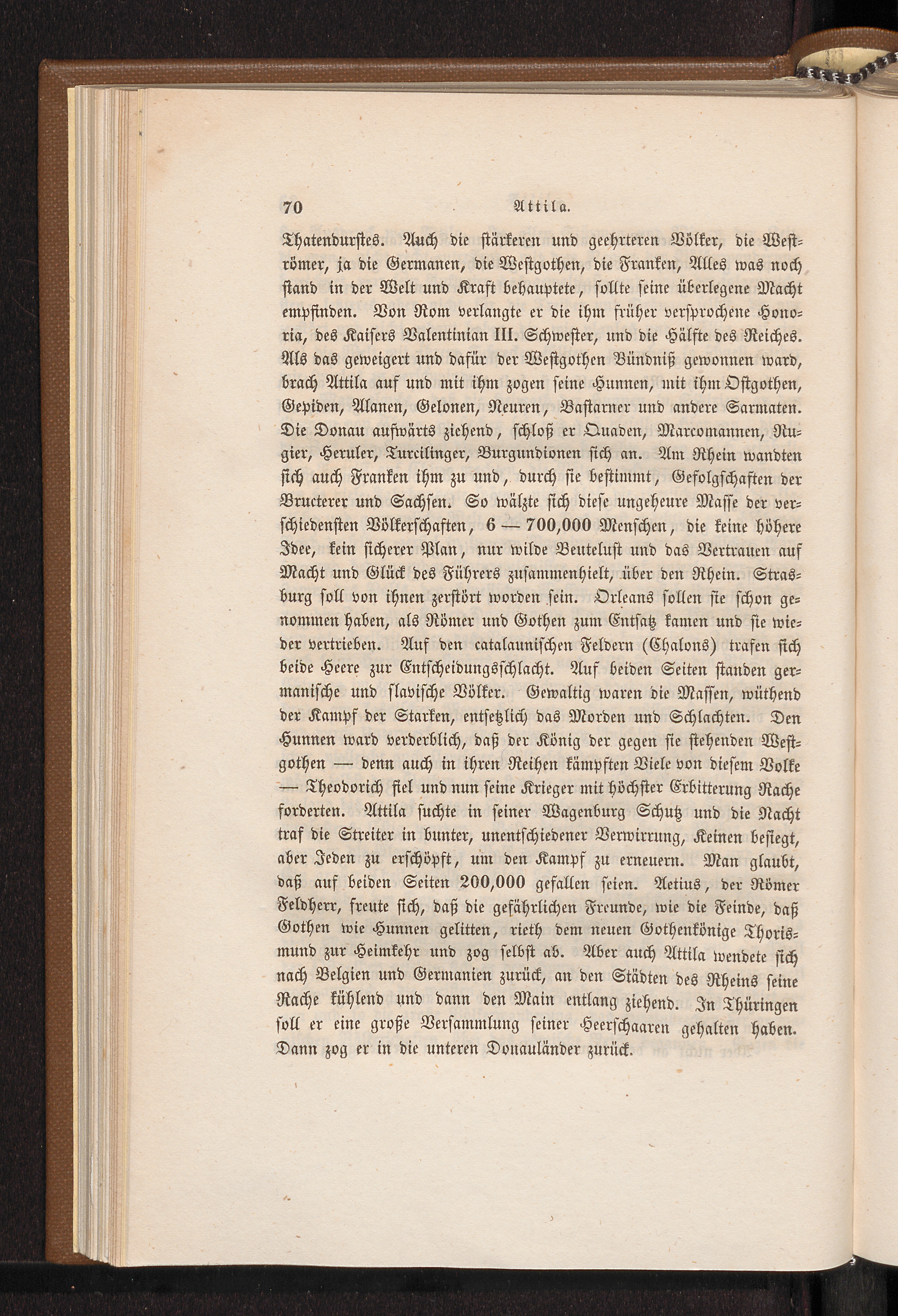 70 Attila.

Thatendurstes. Auch die stärkeren und geehrteren Völker, die Weströmer, ja die Germanen, die Westgothen, die Franken, Alles was noch stand in der Welt und Kraft behauptete, sollte seine überlegene Macht empfinden. Von Rom verlangte er die ihm früher versprochene Honoria, des Kaisers Valentinian III. Schwester, und die Hälfte des Reiches. Als das geweigert und dafür der Westgothen Bündniß gewonnen ward, brach Attila auf und mit ihm zogen seine Hunnen, mit ihm Ostgothen, Gepiden, Alanen, Gelonen, Neuren, Bastarner und andere Sarmaten. Die Donau aufwärts ziehend, schloß er Quaden, Marcomannen, Rugier, Heruler, Turcilinger, Burgundionen sich an. Am Rhein wandten sich auch Franken ihm zu und, durch sie bestimmt, Gefolgschaften der Bructerer und Sachsen. So wälzte sich diese ungeheure Masse der verschiedensten Völkerschaften, 6 — 700,000 Menschen, die keine höhere Idee, kein sicherer Plan, nur wilde Beutelust und das Vertrauen auf Macht und Glück des Führers zusammenhielt, über den Rhein. Strasburg soll von ihnen zerstört worden sein. Orleans sollen sie schon genommen haben, als Römer und Gothen zum Entsatz kamen und sie wieder vertrieben. Auf den catalaunischen Feldern (Chalons) trafen sich beide Heere zur Entscheidungsschlacht. Auf beiden Seiten standen germanische und slavische Völker. Gewaltig waren die Massen, wüthend der Kampf der Starken, entsetzlich das Morden und Schlachten. Den Hunnen ward verderblich, daß der König der gegen sie stehenden Westgothen — denn auch in ihren Reihen kämpften Viele von diesem Volke — Theodorich fiel und nun seine Krieger mit höchster Erbitterung Rache forderten. Attila suchte in seiner Wagenburg Schutz und die Nacht traf die Streiter in bunter, unentschiedener Verwirrung, Keinen besiegt, aber Jeden zu erschöpft, um den Kampf zu erneuern. Man glaubt, daß auf beiden Seiten 200,000 gefallen seien. Aetius, der Römer Feldherr, freute sich, daß die gefährlichen Freunde, wie die Feinde, daß Gothen wie Hunnen gelitten, rieth dem neuen Gothenkönige Thorismund zur Heimkehr und zog selbst ab. Aber auch Attila wendete sich nach Belgien und Germanien zurück, an den Städten des Rheins seine Rache kühlend und dann den Main entlang ziehend. In Thüringen soll er eine große Versammlung seiner Heerschaaren gehalten haben. Dann zog er in die unteren Donauländer zurück.